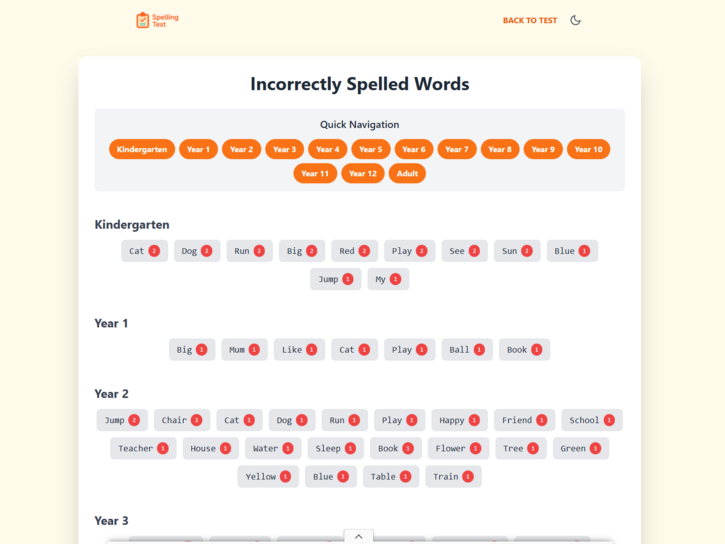 Spelling Test

BACK TO TEST

Incorrectly Spelled Words

Quick Navigation

Kindergarten Year 1 Year 2 Year 3 Year 4 Year 5 Year 6 Year 7 Year 8 Year 9 Year 10 Year 11 Year 12 Adult

Kindergarten

Cat 2 Dog 2 Run 2 Big 2 Red 2 Play 2 See 2 Sun 2 Blue 1 Jump 1 My 1

Year 1

Big 1 Mum 1 Like 1 Cat 1 Play 1 Ball 1 Book 1

Year 2

Jump 2 Chair 2 Cat 1 Dog 1 Run 1 Play 1 Happy 1 Friend 1 School 1 Teacher 1 House 1 Water 1 Sleep 1 Book 1 Flower 1 Tree 1 Green 1 Yellow 1 Blue 1 Table 1 Train 1

Year 3